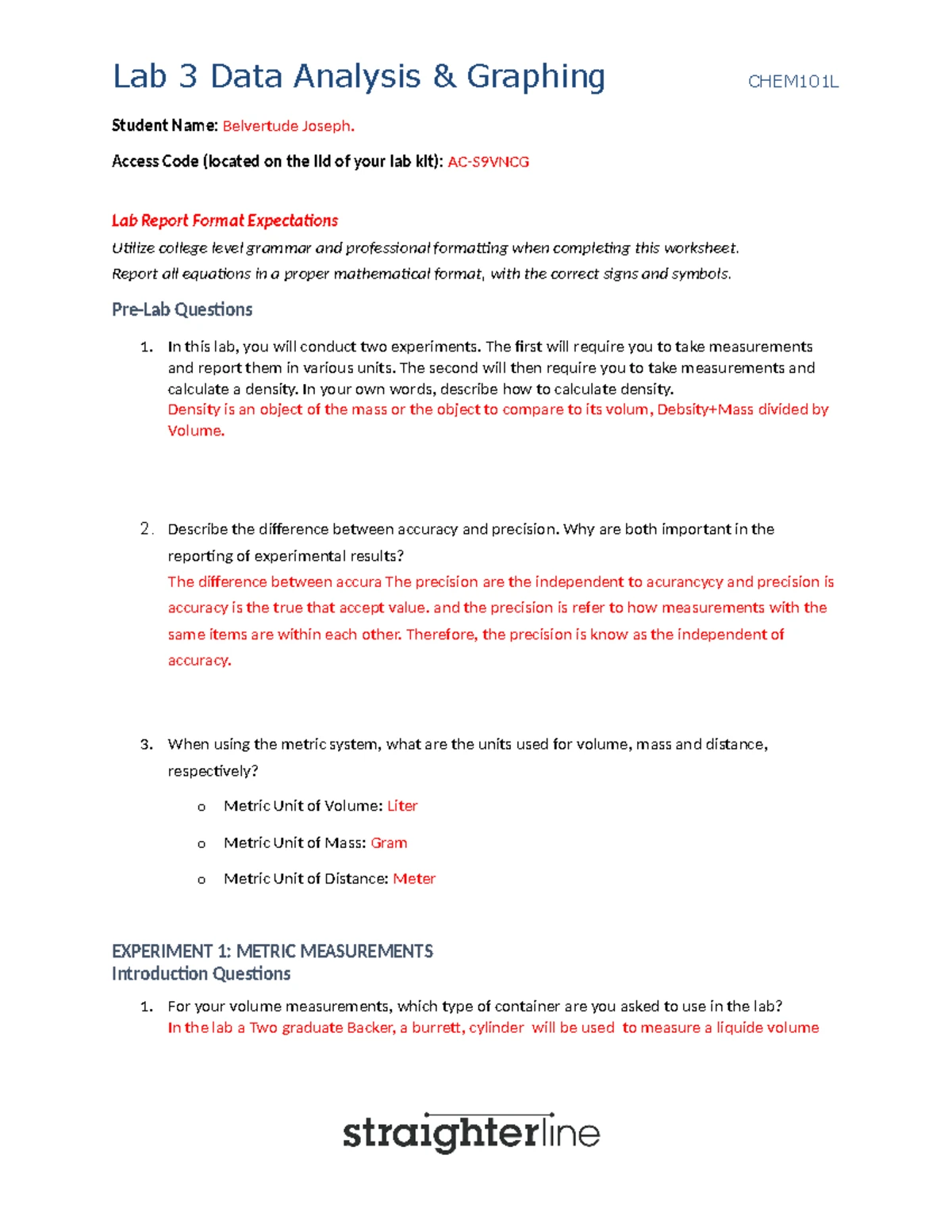 Lab 3 Data Analysis & Graphing CHEM101L

Student Name: Belvertude Joseph.

Access Code (located on the lid of your lab kit): AC-S9VNCG

Lab Report Format Expectations

Utilize college level grammar and professional formatting when completing this worksheet.
Report all equations in a proper mathematical format, with the correct signs and symbols.

Pre-Lab Questions

1. In this lab, you will conduct two experiments. The first will require you to take measurements and report them in various units. The second will then require you to take measurements and calculate a density. In your own words, describe how to calculate density.
Density is an object of the mass or the object to compare to its volum, Debsity+Mass divided by Volume.

2. Describe the difference between accuracy and precision. Why are both important in the reporting of experimental results?
The difference between accura The precision are the independent to acurancycy and precision is accuracy is the true that accept value. and the precision is refer to how measurements with the same items are within each other. Therefore, the precision is know as the independent of accuracy.

3. When using the metric system, what are the units used for volume, mass and distance, respectively?

o Metric Unit of Volume: Liter

o Metric Unit of Mass: Gram

o Metric Unit of Distance: Meter

EXPERIMENT 1: METRIC MEASUREMENTS
Introduction Questions

1. For your volume measurements, which type of container are you asked to use in the lab?
In the lab a Two graduate Backer, a burrett, cylinder will be used to measure a liquide volume

straighterline